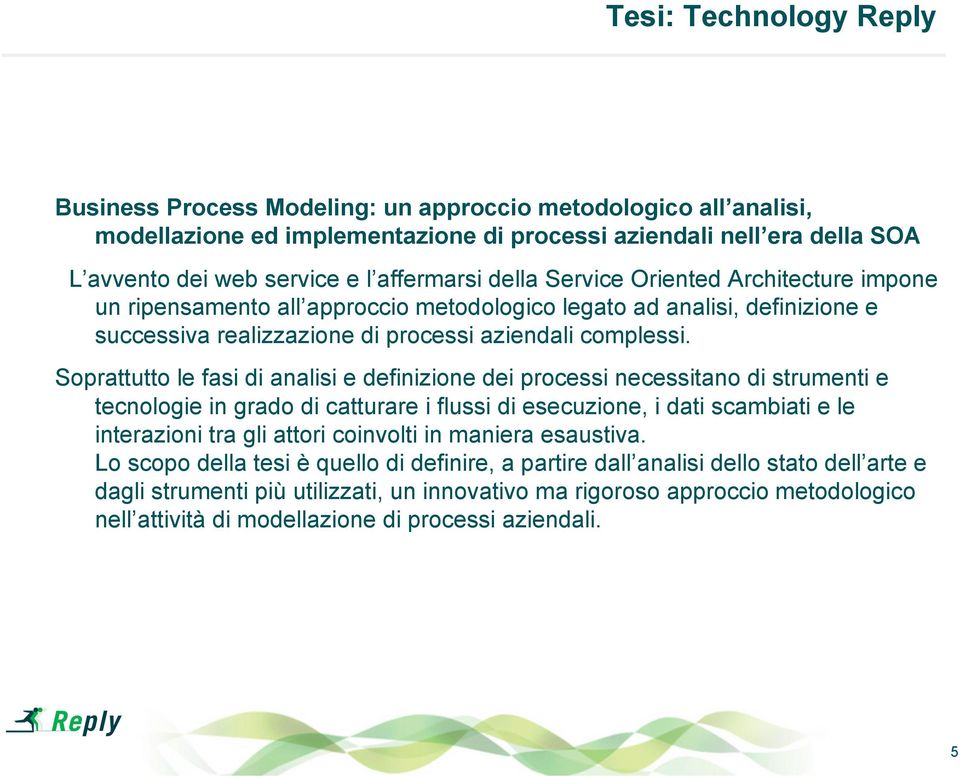 Tesi: Technology Reply

Business Process Modeling: un approccio metodologico all’analisi, modellazione ed implementazione di processi aziendali nell’era della SOA

L’avvento dei web service e l’affermarsi della Service Oriented Architecture impone un ripensamento all’approccio metodologico legato ad analisi, definizione e successiva realizzazione di processi aziendali complessi.

Soprattutto le fasi di analisi e definizione dei processi necessitano di strumenti e tecnologie in grado di catturare i flussi di esecuzione, i dati scambiati e le interazioni tra gli attori coinvolti in maniera esaustiva.
Lo scopo della tesi è quello di definire, a partire dall’analisi dello stato dell’arte e dagli strumenti più utilizzati, un innovativo ma rigoroso approccio metodologico nell’attività di modellazione di processi aziendali.

Reply

5